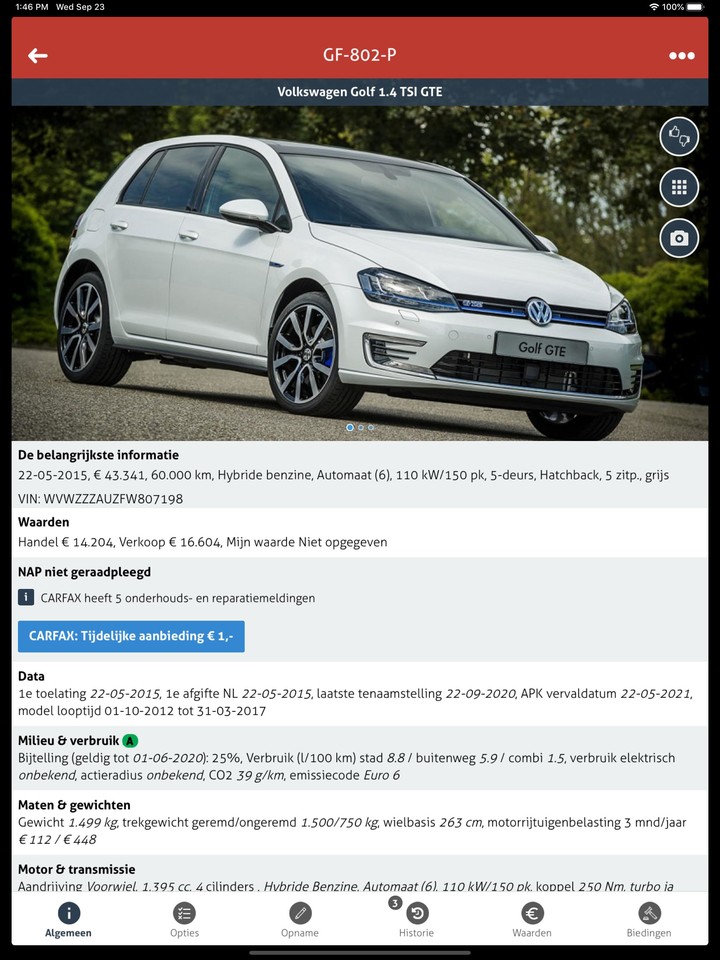 1:46 PM Wed Sep 23

100%

GF-802-P

Volkswagen Golf 1.4 TSI GTE

Golf GTE

De belangrijkste informatie
22-05-2015, € 43.341, 60.000 km, Hybride benzine, Automaat (6), 110 kW/150 pk, 5-deurs, Hatchback, 5 zitp., grijs
VIN: WVWZZZAUZFW807198

Waarden
Handel € 14.204, Verkoop € 16.604, Mijn waarde Niet opgegeven

NAP niet geraadpleegd
CARFAX heeft 5 onderhouds- en reparatiemeldingen

CARFAX: Tijdelijke aanbieding € 1,-

Data
1e toelating 22-05-2015, 1e afgifte NL 22-05-2015, laatste tenaamstelling 22-09-2020, APK vervaldatum 22-05-2021, model looptijd 01-10-2012 tot 31-03-2017

Milieu & verbruik A
Bijtelling (geldig tot 01-06-2020): 25%, Verbruik (l/100 km) stad 8.8 / buitenweg 5.9 / combi 1.5, verbruik elektrisch onbekend, actieradius onbekend, CO2 39 g/km, emissiecode Euro 6

Maten & gewichten
Gewicht 1.499 kg, trekgewicht geremd/ongeremd 1.500/750 kg, wielbasis 263 cm, motorrijtuigenbelasting 3 mnd/jaar € 112 / € 448

Motor & transmissie
Aandrijving Voorwiel, 1.395 cc, 4 cilinders , Hybride Benzine, Automaat (6), 110 kW/150 pk, koppel 250 Nm, turbo ja

Algemeen Opties Opname 3 Historie Waarden Biedingen